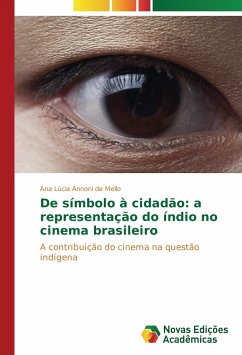 Ana Lúcia Annoni de Mello

De símbolo à cidadão: a representação do índio no cinema brasileiro

A contribuição do cinema na questão indígena

Novas Edições Acadêmicas